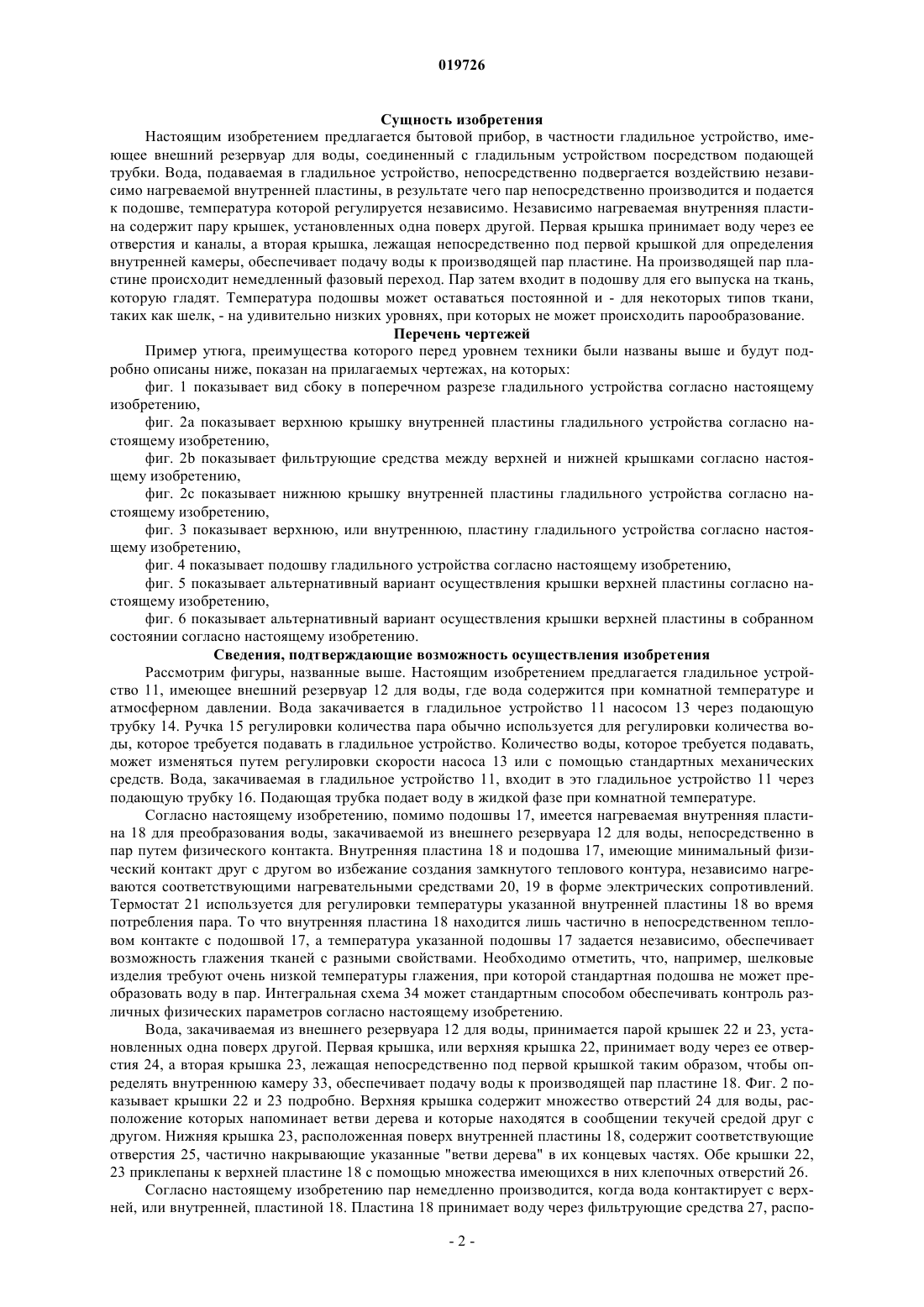 019726

Сущность изобретения

Настоящим изобретением предлагается бытовой прибор, в частности гладильное устройство, имеющее внешний резервуар для воды, соединенный с гладильным устройством посредством подающей трубки. Вода, подаваемая в гладильное устройство, непосредственно подвергается воздействию независимо нагреваемой внутренней пластины, в результате чего пар непосредственно производится и подается к подошве, температура которой регулируется независимо. Независимо нагреваемая внутренняя пластина содержит пару крышек, установленных одна поверх другой. Первая крышка принимает воду через ее отверстия и каналы, а вторая крышка, лежащая непосредственно под первой крышкой для определения внутренней камеры, обеспечивает подачу воды к производящей пар пластине. На производящей пар пластине происходит немедленный фазовый переход. Пар затем входит в подошву для его выпуска на ткань, которую гладят. Температура подошвы может оставаться постоянной и - для некоторых типов ткани, таких как шелк, - на удивительно низких уровнях, при которых не может происходить парообразование.

Перечень чертежей

Пример утюга, преимущества которого перед уровнем техники были названы выше и будут подробно описаны ниже, показан на прилагаемых чертежах, на которых:

фиг. 1 показывает вид сбоку в поперечном разрезе гладильного устройства согласно настоящему изобретению,

фиг. 2a показывает верхнюю крышку внутренней пластины гладильного устройства согласно настоящему изобретению,

фиг. 2b показывает фильтрующие средства между верхней и нижней крышками согласно настоящему изобретению,

фиг. 2c показывает нижнюю крышку внутренней пластины гладильного устройства согласно настоящему изобретению,

фиг. 3 показывает верхнюю, или внутреннюю, пластину гладильного устройства согласно настоящему изобретению,

фиг. 4 показывает подошву гладильного устройства согласно настоящему изобретению,

фиг. 5 показывает альтернативный вариант осуществления крышки верхней пластины согласно настоящему изобретению,

фиг. 6 показывает альтернативный вариант осуществления крышки верхней пластины в собранном состоянии согласно настоящему изобретению.

Сведения, подтверждающие возможность осуществления изобретения

Рассмотрим фигуры, названные выше. Настоящим изобретением предлагается гладильное устройство 11, имеющее внешний резервуар 12 для воды, где вода содержится при комнатной температуре и атмосферном давлении. Вода закачивается в гладильное устройство 11 насосом 13 через подающую трубку 14. Ручка 15 регулировки количества пара обычно используется для регулировки количества воды, которое требуется подавать в гладильное устройство. Количество воды, которое требуется подавать, может изменяться путем регулировки скорости насоса 13 или с помощью стандартных механических средств. Вода, закачиваемая в гладильное устройство 11, входит в это гладильное устройство 11 через подающую трубку 16. Подающая трубка подает воду в жидкой фазе при комнатной температуре.

Согласно настоящему изобретению, помимо подошвы 17, имеется нагреваемая внутренняя пластина 18 для преобразования воды, закачиваемой из внешнего резервуара 12 для воды, непосредственно в пар путем физического контакта. Внутренняя пластина 18 и подошва 17, имеющие минимальный физический контакт друг с другом во избежание создания замкнутого теплового контура, независимо нагреваются соответствующими нагревательными средствами 20, 19 в форме электрических сопротивлений. Термостат 21 используется для регулировки температуры указанной внутренней пластины 18 во время потребления пара. То что внутренняя пластина 18 находится лишь частично в непосредственном тепловом контакте с подошвой 17, а температура указанной подошвы 17 задается независимо, обеспечивает возможность глажения тканей с разными свойствами. Необходимо отметить, что, например, шелковые изделия требуют очень низкой температуры глажения, при которой стандартная подошва не может преобразовать воду в пар. Интегральная схема 34 может стандартным способом обеспечивать контроль различных физических параметров согласно настоящему изобретению.

Вода, закачиваемая из внешнего резервуара 12 для воды, принимается парой крышек 22 и 23, установленных одна поверх другой. Первая крышка, или верхняя крышка 22, принимает воду через ее отверстия 24, а вторая крышка 23, лежащая непосредственно под первой крышкой таким образом, чтобы определять внутреннюю камеру 33, обеспечивает подачу воды к производящей пар пластине 18. Фиг. 2 показывает крышки 22 и 23 подробно. Верхняя крышка содержит множество отверстий 24 для воды, расположение которых напоминает ветви дерева и которые находятся в сообщении текучей средой друг с другом. Нижняя крышка 23, расположенная поверх внутренней пластины 18, содержит соответствующие отверстия 25, частично накрывающие указанные "ветви дерева" в их концевых частях. Обе крышки 22, 23 приклепаны к верхней пластине 18 с помощью множества имеющихся в них клепочных отверстий 26.

Согласно настоящему изобретению пар немедленно производится, когда вода контактирует с верхней, или внутренней, пластиной 18. Пластина 18 принимает воду через фильтрующие средства 27, распо-

- 2 -